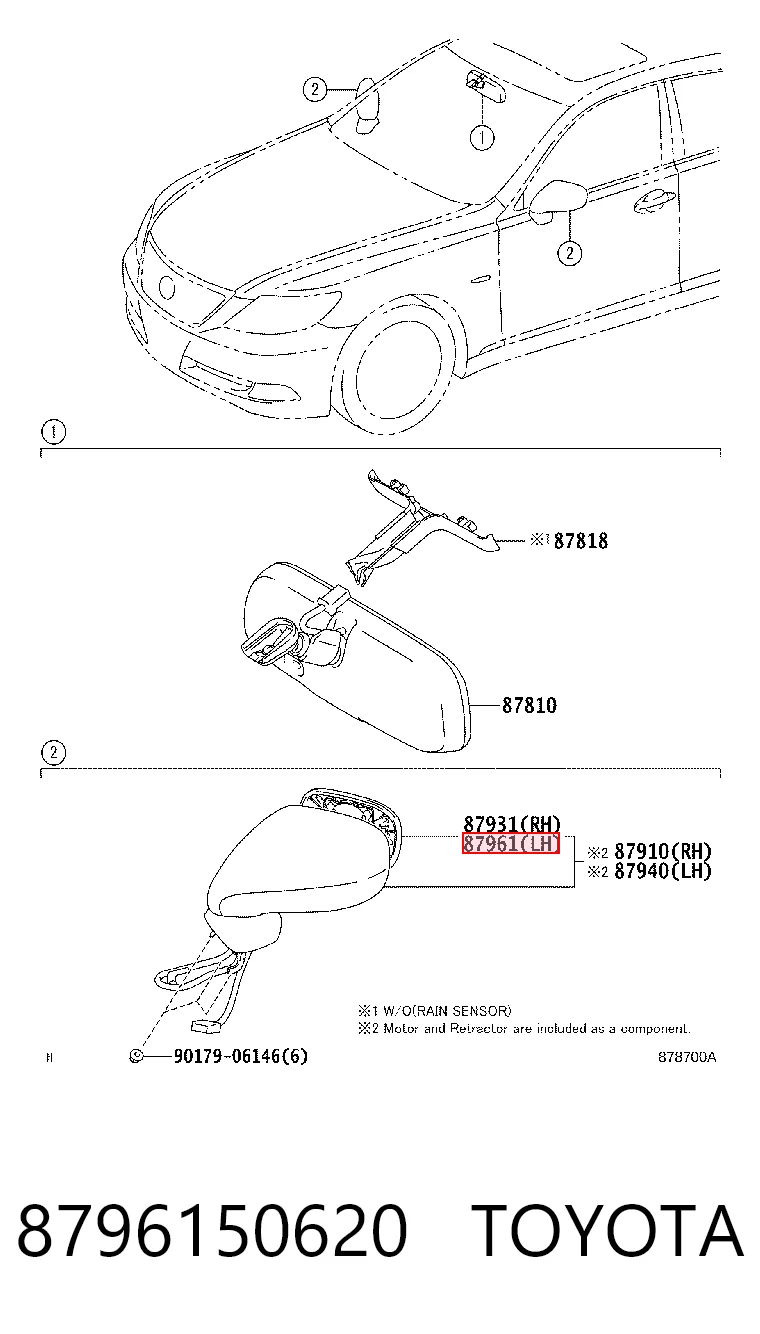 2
1
2
1
※1 87818
87810
2
87931(RH)
87961(LH)
※2 87910(RH)
※2 87940(LH)
※1 W/O(RAIN SENSOR)
※2 Motor and Retractor are included as a component.
H
90179-06146(6)
878700A
8796150620 TOYOTA